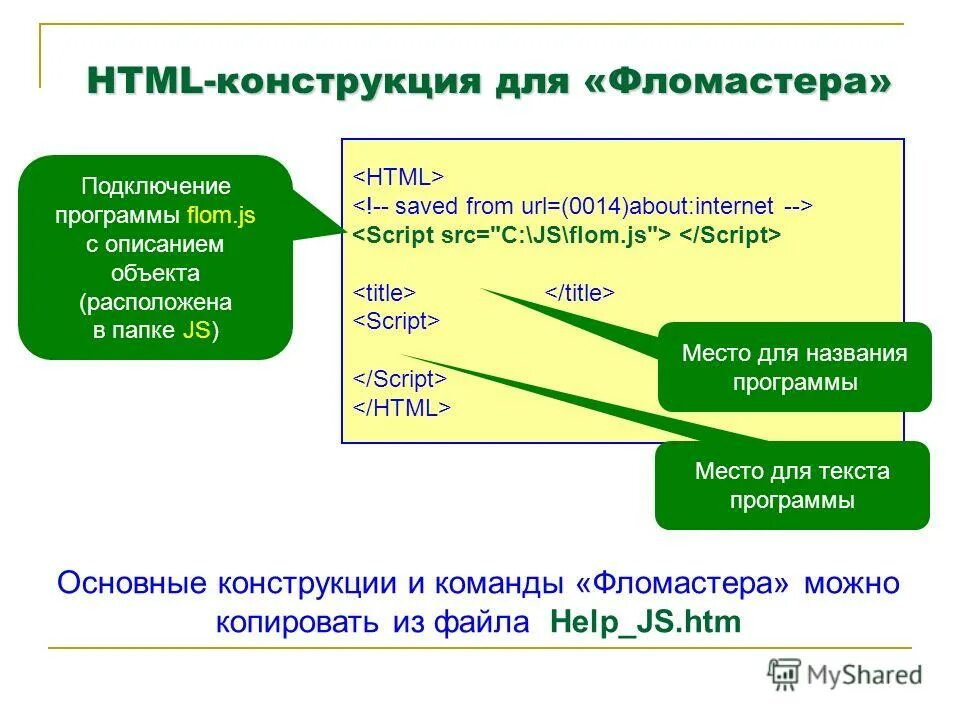 HTML-конструкция для «Фломастера»

Подключение программы flom.js с описанием объекта (расположена в папке JS)

<HTML>
<!-- saved from url=(0014)about:internet -->
<Script src="C:\JS\flom.js"> </Script>

<title> </title>
<Script>

</Script>
</HTML>

Место для названия программы

Место для текста программы

Основные конструкции и команды «Фломастера» можно копировать из файла Help_JS.htm

MyShared